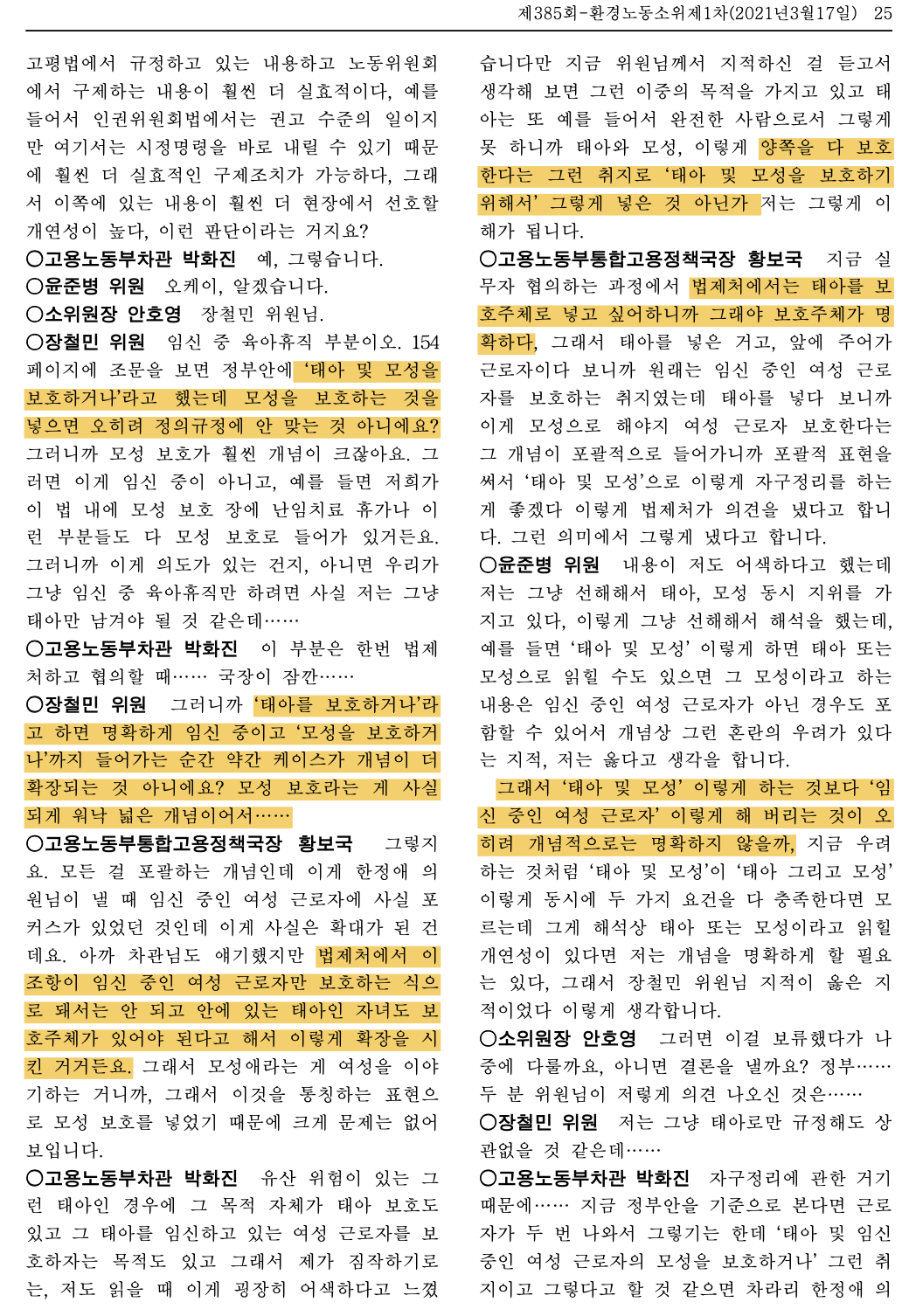 제385회-환경노동소위제1차(2021년3월17일) 25

고평법에서 규정하고 있는 내용하고 노동위원회에서 구제하는 내용이 훨씬 더 실효적이다, 예를 들어서 인권위원회법에서는 권고 수준의 일이지만 여기서는 시정명령을 바로 내릴 수 있기 때문에 훨씬 더 실효적인 구제조치가 가능하다, 그래서 이쪽에 있는 내용이 훨씬 더 현장에서 선호할 개연성이 높다, 이런 판단이라는 거지요?

○고용노동부차관 박화진 예, 그렇습니다.

○윤준병 위원 오케이, 알겠습니다.

○소위원장 안호영 장철민 위원님.

○장철민 위원 임신 중 육아휴직 부분이오. 154페이지에 조문을 보면 정부안에 '태아 및 모성을 보호하거나'라고 했는데 모성을 보호하는 것을 넣으면 오히려 정의규정에 안 맞는 것 아니에요? 그러니까 모성 보호가 훨씬 개념이 크잖아요. 그러면 이게 임신 중이 아니고, 예를 들면 저희가 이 법 내에 모성 보호 장에 난임치료 휴가나 이런 부분들도 다 모성 보호로 들어가 있거든요. 그러니까 이게 의도가 있는 건지, 아니면 우리가 그냥 임신 중 육아휴직만 하려면 사실 저는 그냥 태아만 남겨야 될 것 같은데……

○고용노동부차관 박화진 이 부분은 한번 법제처하고 협의할 때…… 국장이 잠깐……

○장철민 위원 그러니까 '태아를 보호하거나'라고 하면 명확하게 임신 중이고 '모성을 보호하거나'까지 들어가는 순간 약간 케이스가 개념이 더 확장되는 것 아니에요? 모성 보호라는 게 사실 되게 워낙 넓은 개념이어서……

○고용노동부통합고용정책국장 황보국 그렇지요. 모든 걸 포괄하는 개념인데 이게 한정애 의원님이 낼 때 임신 중인 여성 근로자에 사실 포커스가 있었던 것인데 이게 사실은 확대가 된 건데요. 아까 차관님도 얘기했지만 법제처에서 이 조항이 임신 중인 여성 근로자만 보호하는 식으로 돼서는 안 되고 안에 있는 태아인 자녀도 보호주체가 있어야 된다고 해서 이렇게 확장을 시킨 거거든요. 그래서 모성애라는 게 여성을 이야기하는 거니까, 그래서 이것을 통칭하는 표현으로 모성 보호를 넣었기 때문에 크게 문제는 없어 보입니다.

○고용노동부차관 박화진 유산 위험이 있는 그런 태아인 경우에 그 목적 자체가 태아 보호도 있고 그 태아를 임신하고 있는 여성 근로자를 보호하자는 목적도 있고 그래서 제가 짐작하기로는, 저도 읽을 때 이게 굉장히 어색하다고 느꼈습니다만 지금 위원님께서 지적하신 걸 듣고서 생각해 보면 그런 이중의 목적을 가지고 있고 태아는 또 예를 들어서 완전한 사람으로서 그렇게 못 하니까 태아와 모성, 이렇게 양쪽을 다 보호한다는 그런 취지로 '태아 및 모성을 보호하기 위해서' 그렇게 넣은 것 아닌가 저는 그렇게 이해가 됩니다.

○고용노동부통합고용정책국장 황보국 지금 실무자 협의하는 과정에서 법제처에서는 태아를 보호주체로 넣고 싶어하니까 그래야 보호주체가 명확하다, 그래서 태아를 넣은 거고, 앞에 주어가 근로자이다 보니까 원래는 임신 중인 여성 근로자를 보호하는 취지였는데 태아를 넣다 보니까 이게 모성으로 해야지 여성 근로자 보호한다는 그 개념이 포괄적으로 들어가니까 포괄적 표현을 써서 '태아 및 모성'으로 이렇게 자구정리를 하는 게 좋겠다 이렇게 법제처가 의견을 냈다고 합니다. 그런 의미에서 그렇게 냈다고 합니다.

○윤준병 위원 내용이 저도 어색하다고 했는데 저는 그냥 선해해서 태아, 모성 동시 지위를 가지고 있다, 이렇게 그냥 선해해서 해석을 했는데, 예를 들면 '태아 및 모성' 이렇게 하면 태아 또는 모성으로 읽힐 수도 있으면 그 모성이라고 하는 내용은 임신 중인 여성 근로자가 아닌 경우도 포함할 수 있어서 개념상 그런 혼란의 우려가 있다는 지적, 저는 옳다고 생각을 합니다.

그래서 '태아 및 모성' 이렇게 하는 것보다 '임신 중인 여성 근로자' 이렇게 해 버리는 것이 오히려 개념적으로는 명확하지 않을까, 지금 우려하는 것처럼 '태아 및 모성'이 '태아 그리고 모성' 이렇게 동시에 두 가지 요건을 다 충족한다면 모르는데 그게 해석상 태아 또는 모성이라고 읽힐 개연성이 있다면 저는 개념을 명확하게 할 필요는 있다, 그래서 장철민 위원님 지적이 옳은 지적이었다 이렇게 생각합니다.

○소위원장 안호영 그러면 이걸 보류했다가 나중에 다룰까요, 아니면 결론을 낼까요? 정부…… 두 분 위원님이 저렇게 의견 나오신 것은……

○장철민 위원 저는 그냥 태아로만 규정해도 상관없을 것 같은데……

○고용노동부차관 박화진 자구정리에 관한 거기 때문에…… 지금 정부안을 기준으로 본다면 근로자가 두 번 나와서 그렇기는 한데 '태아 및 임신 중인 여성 근로자의 모성을 보호하거나' 그런 취지이고 그렇다고 할 것 같으면 차라리 한정애 의